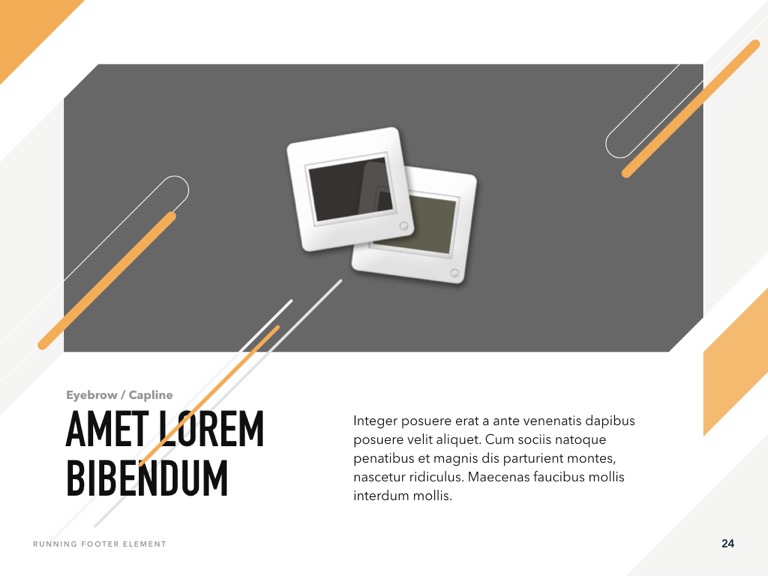 Eyebrow / Capline

AMET LOREM BIBENDUM

Integer posuere erat a ante venenatis dapibus posuere velit aliquet. Cum sociis natoque penatibus et magnis dis parturient montes, nascetur ridiculus. Maecenas faucibus mollis interdum mollis.

RUNNING FOOTER ELEMENT

24